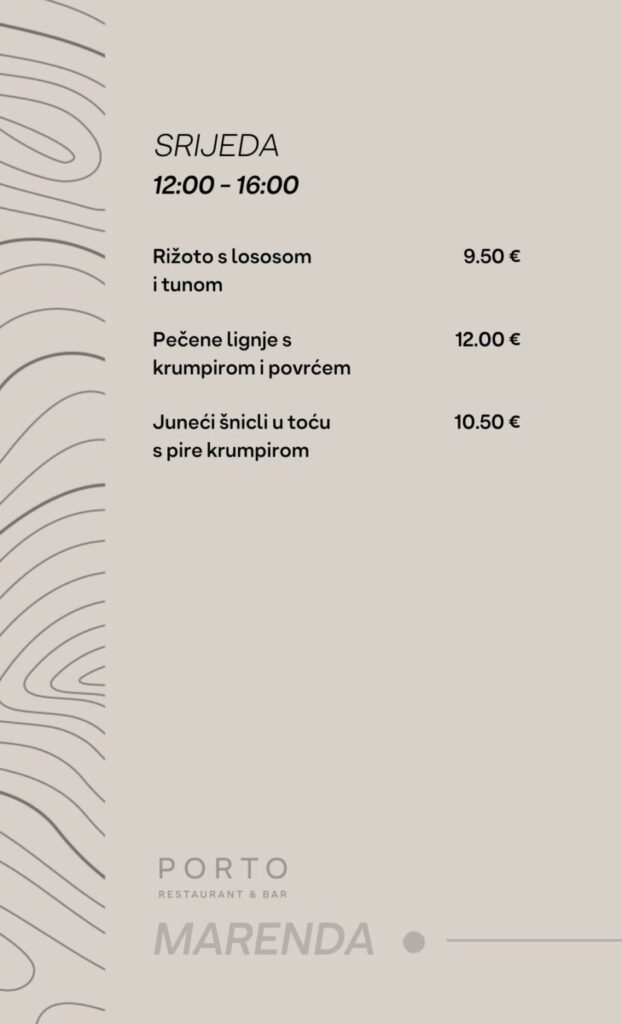 SRIJEDA
12:00 - 16:00

Rižoto s lososom i tunom
9.50 €

Pečene lignje s krumpirom i povrćem
12.00 €

Juneći šnicli u toću s pire krumpirom
10.50 €

PORTO
RESTAURANT & BAR

MARENDA